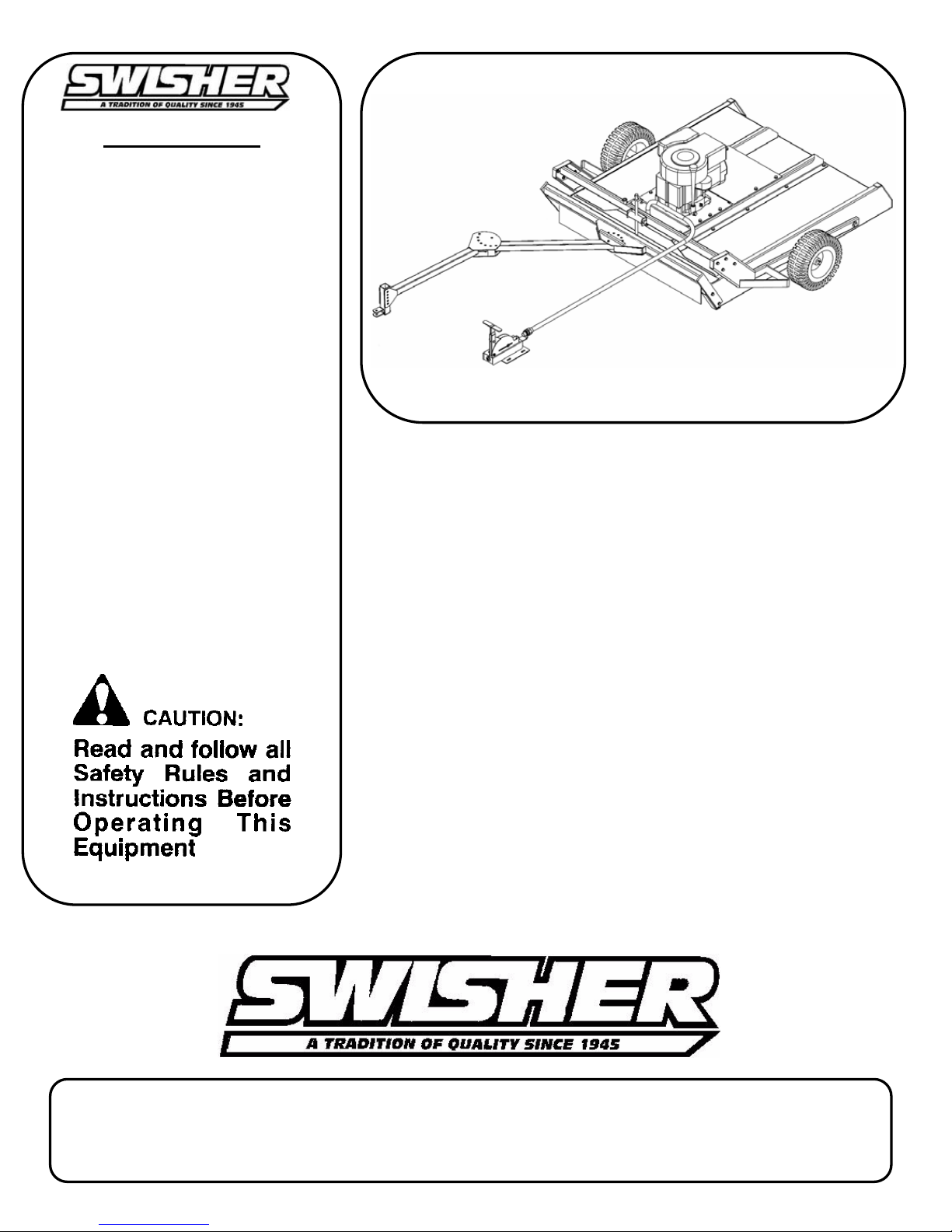 SWISHER
A TRADITION OF QUALITY SINCE 1945

CAUTION:
Read and follow all Safety Rules and Instructions Before Operating This Equipment

SWISHER
A TRADITION OF QUALITY SINCE 1945